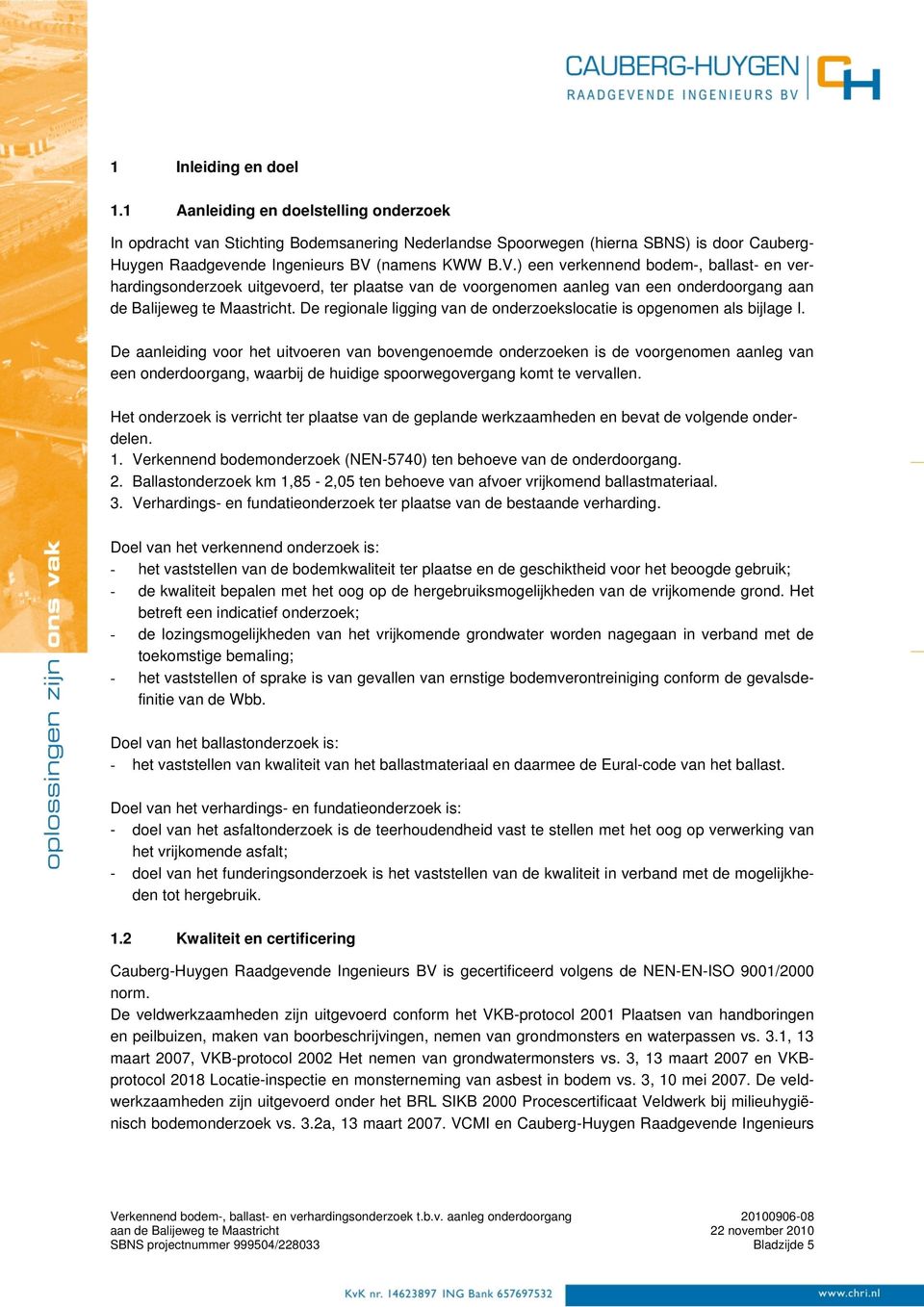 CAUBERG-HUYGEN
RAADGEVENDE INGENIEURS BV

oplossingen zijn ons vak

1 Inleiding en doel

1.1 Aanleiding en doelstelling onderzoek

In opdracht van Stichting Bodemsanering Nederlandse Spoorwegen (hierna SBNS) is door Cauberg-Huygen Raadgevende Ingenieurs BV (namens KWW B.V.) een verkennend bodem-, ballast- en verhardingsonderzoek uitgevoerd, ter plaatse van de voorgenomen aanleg van een onderdoorgang aan de Balijeweg te Maastricht. De regionale ligging van de onderzoekslocatie is opgenomen als bijlage I.

De aanleiding voor het uitvoeren van bovengenoemde onderzoeken is de voorgenomen aanleg van een onderdoorgang, waarbij de huidige spoorwegovergang komt te vervallen.

Het onderzoek is verricht ter plaatse van de geplande werkzaamheden en bevat de volgende onderdelen.
1. Verkennend bodemonderzoek (NEN-5740) ten behoeve van de onderdoorgang.
2. Ballastonderzoek km 1,85 - 2,05 ten behoeve van afvoer vrijkomend ballastmateriaal.
3. Verhardings- en fundatieonderzoek ter plaatse van de bestaande verharding.

Doel van het verkennend onderzoek is:
- het vaststellen van de bodemkwaliteit ter plaatse en de geschiktheid voor het beoogde gebruik;
- de kwaliteit bepalen met het oog op de hergebruiksmogelijkheden van de vrijkomende grond. Het betreft een indicatief onderzoek;
- de lozingsmogelijkheden van het vrijkomende grondwater worden nagegaan in verband met de toekomstige bemaling;
- het vaststellen of sprake is van gevallen van ernstige bodemverontreiniging conform de gevalsdefinitie van de Wbb.

Doel van het ballastonderzoek is:
- het vaststellen van kwaliteit van het ballastmateriaal en daarmee de Eural-code van het ballast.

Doel van het verhardings- en fundatieonderzoek is:
- doel van het asfaltonderzoek is de teerhoudendheid vast te stellen met het oog op verwerking van het vrijkomende asfalt;
- doel van het funderingsonderzoek is het vaststellen van de kwaliteit in verband met de mogelijkheden tot hergebruik.

1.2 Kwaliteit en certificering

Cauberg-Huygen Raadgevende Ingenieurs BV is gecertificeerd volgens de NEN-EN-ISO 9001/2000 norm.
De veldwerkzaamheden zijn uitgevoerd conform het VKB-protocol 2001 Plaatsen van handboringen en peilbuizen, maken van boorbeschrijvingen, nemen van grondmonsters en waterpassen vs. 3.1, 13 maart 2007, VKB-protocol 2002 Het nemen van grondwatermonsters vs. 3, 13 maart 2007 en VKB-protocol 2018 Locatie-inspectie en monsterneming van asbest in bodem vs. 3, 10 mei 2007. De veldwerkzaamheden zijn uitgevoerd onder het BRL SIKB 2000 Procescertificaat Veldwerk bij milieuhygiënisch bodemonderzoek vs. 3.2a, 13 maart 2007. VCMI en Cauberg-Huygen Raadgevende Ingenieurs

Verkennend bodem-, ballast- en verhardingsonderzoek t.b.v. aanleg onderdoorgang aan de Balijeweg te Maastricht
SBNS projectnummer 999504/228033
20100906-08
22 november 2010
Bladzijde 5

KvK nr. 14623897 ING Bank 657697532
www.chri.nl